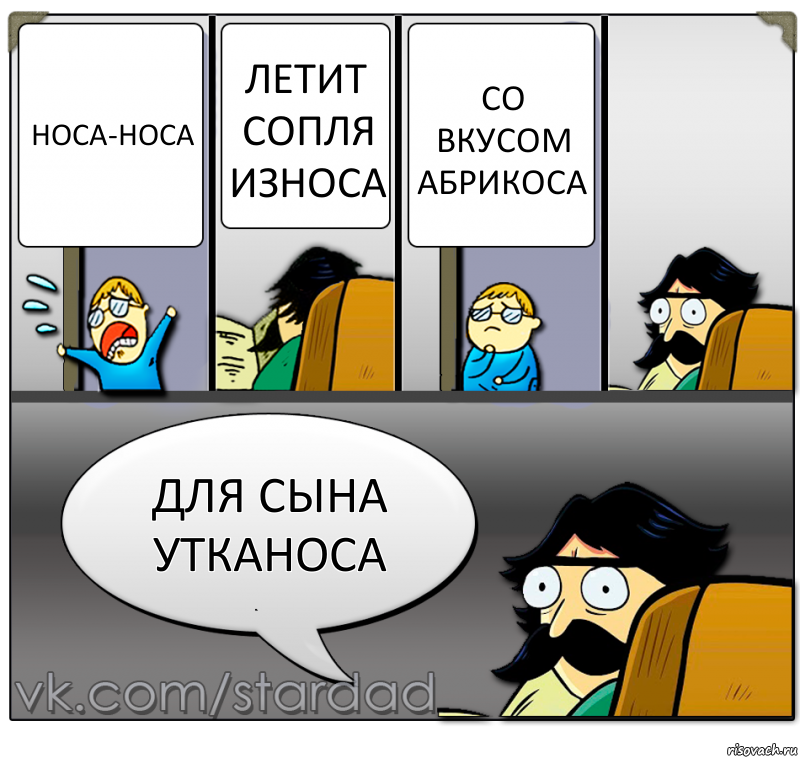 НОСА-НОСА

ЛЕТИТ СОПЛЯ ИЗНОСА

СО ВКУСОМ АБРИКОСА

ДЛЯ СЫНА УТКАНОСА

vk.com/stardad

risovach.ru